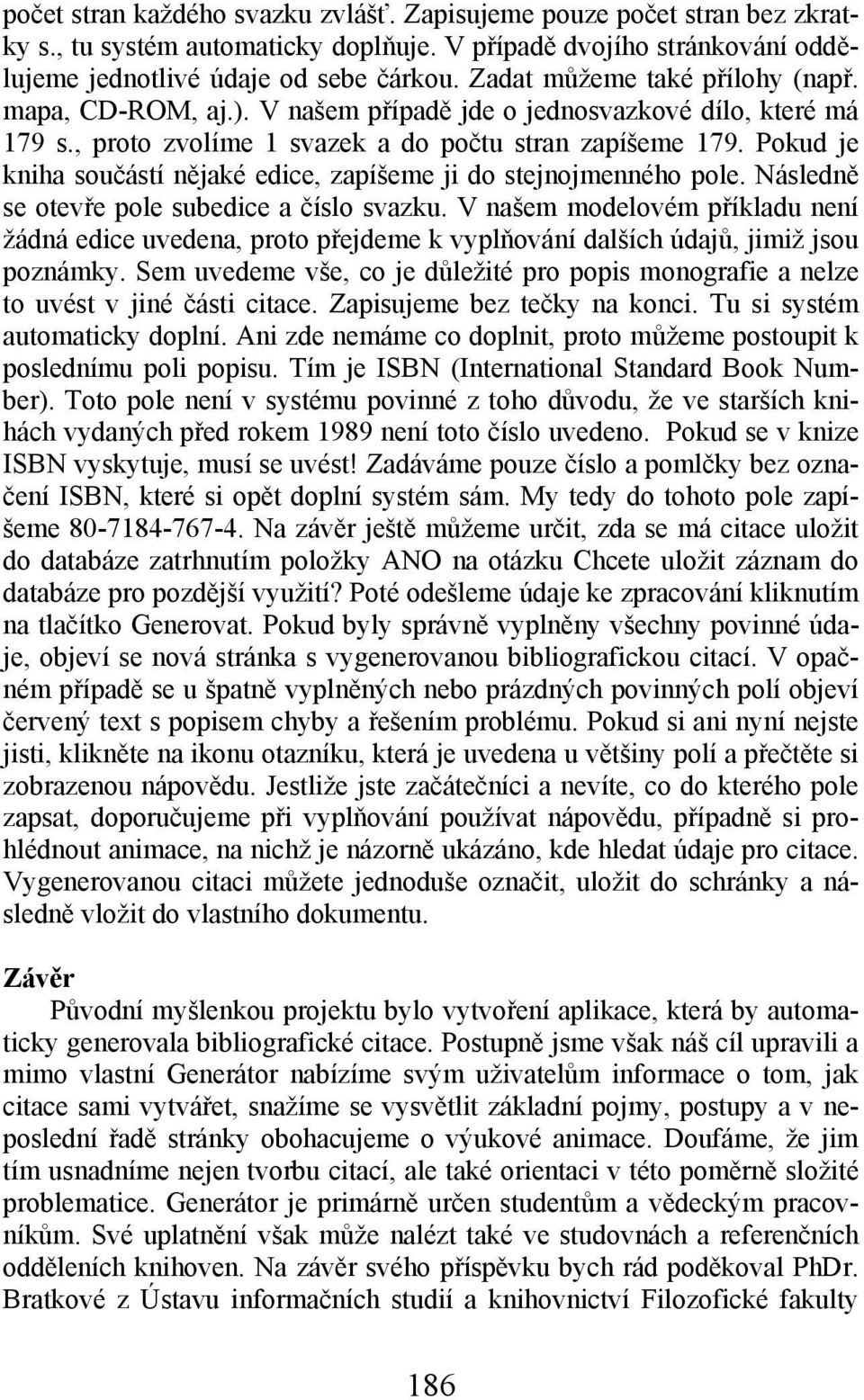 počet stran každého svazku zvlášť. Zapisujeme pouze počet stran bez zkratky s., tu systém automaticky doplňuje. V případě dvojího stránkování oddělujeme jednotlivé údaje od sebe čárkou. Zadat můžeme také přílohy (např. mapa, CD-ROM, aj.). V našem případě jde o jednosvazkové dílo, které má 179 s., proto zvolíme 1 svazek a do počtu stran zapíšeme 179. Pokud je kniha součástí nějaké edice, zapíšeme ji do stejnojmenného pole. Následně se otevře pole subedice a číslo svazku. V našem modelovém příkladu není žádná edice uvedena, proto přejdeme k vyplňování dalších údajů, jimiž jsou poznámky. Sem uvedeme vše, co je důležité pro popis monografie a nelze to uvést v jiné části citace. Zapisujeme bez tečky na konci. Tu si systém automaticky doplní. Ani zde nemáme co doplnit, proto můžeme postoupit k poslednímu poli popisu. Tím je ISBN (International Standard Book Number). Toto pole není v systému povinné z toho důvodu, že ve starších knihách vydaných před rokem 1989 není toto číslo uvedeno. Pokud se v knize ISBN vyskytuje, musí se uvést! Zadáváme pouze číslo a pomlčky bez označení ISBN, které si opět doplní systém sám. My tedy do tohoto pole zapíšeme 80-7184-767-4. Na závěr ještě můžeme určit, zda se má citace uložit do databáze zatrhnutím položky ANO na otázku Chcete uložit záznam do databáze pro pozdější využití? Poté odešleme údaje ke zpracování kliknutím na tlačítko Generovat. Pokud byly správně vyplněny všechny povinné údaje, objeví se nová stránka s vygenerovanou bibliografickou citací. V opačném případě se u špatně vyplněných nebo prázdných povinných polí objeví červený text s popisem chyby a řešením problému. Pokud si ani nyní nejste jisti, klikněte na ikonu otazníku, která je uvedena u většiny polí a přečtěte si zobrazenou nápovědu. Jestliže jste začátečníci a nevíte, co do kterého pole zapsat, doporučujeme při vyplňování používat nápovědu, případně si prohlédnout animace, na nichž je názorně ukázáno, kde hledat údaje pro citace. Vygenerovanou citaci můžete jednoduše označit, uložit do schránky a následně vložit do vlastního dokumentu.

Závěr

Původní myšlenkou projektu bylo vytvoření aplikace, která by automaticky generovala bibliografické citace. Postupně jsme však náš cíl upravili a mimo vlastní Generátor nabízíme svým uživatelům informace o tom, jak citace sami vytvářet, snažíme se vysvětlit základní pojmy, postupy a v neposlední řadě stránky obohacujeme o výukové animace. Doufáme, že jim tím usnadníme nejen tvorbu citací, ale také orientaci v této poměrně složité problematice. Generátor je primárně určen studentům a vědeckým pracovníkům. Své uplatnění však může nalézt také ve studovnách a referenčních odděleních knihoven. Na závěr svého příspěvku bych rád poděkoval PhDr. Bratkové z Ústavu informačních studií a knihovnictví Filozofické fakulty

186